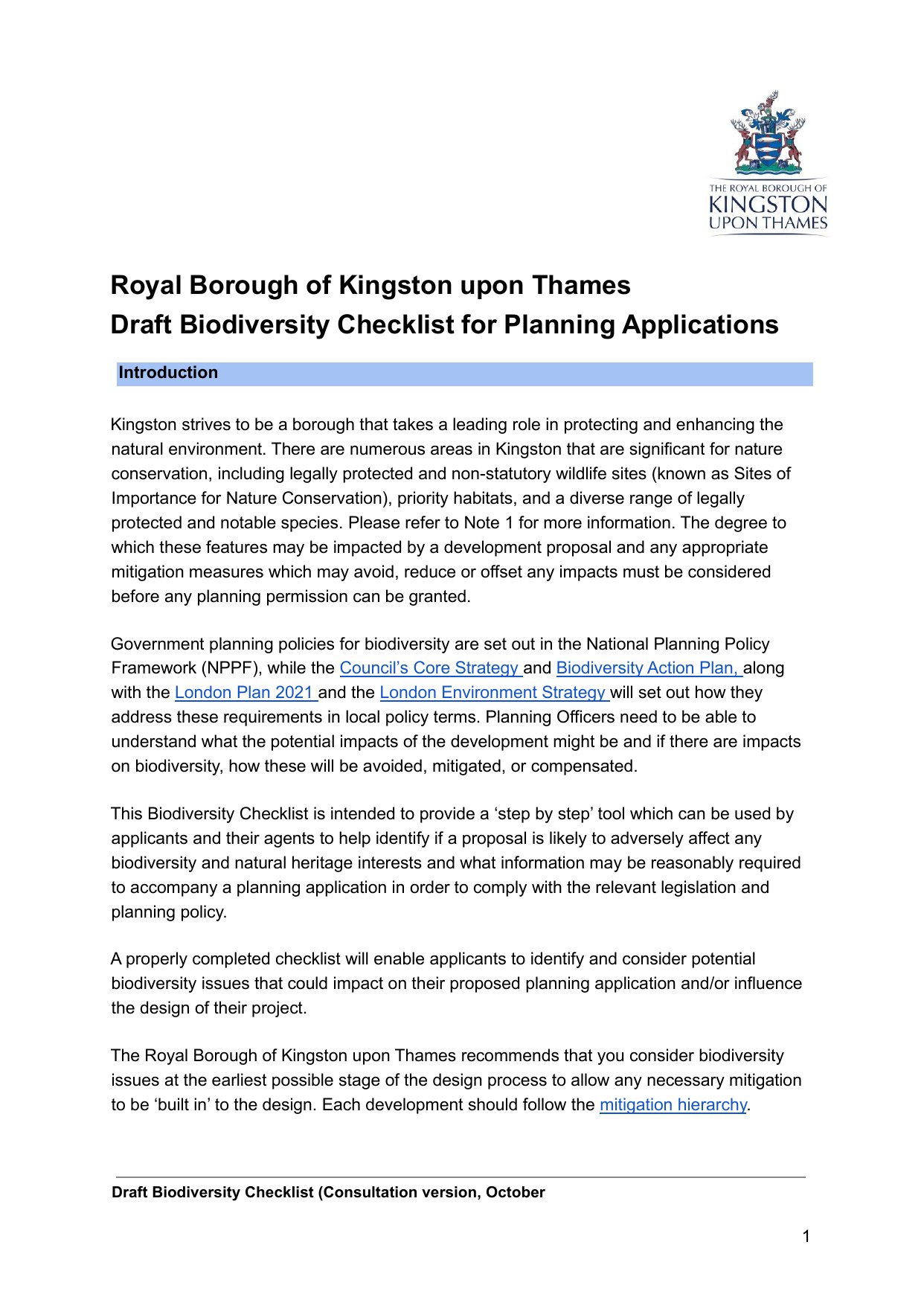 THE ROYAL BOROUGH OF
KINGSTON
UPON THAMES

Royal Borough of Kingston upon Thames
Draft Biodiversity Checklist for Planning Applications

Introduction

Kingston strives to be a borough that takes a leading role in protecting and enhancing the natural environment. There are numerous areas in Kingston that are significant for nature conservation, including legally protected and non-statutory wildlife sites (known as Sites of Importance for Nature Conservation), priority habitats, and a diverse range of legally protected and notable species. Please refer to Note 1 for more information. The degree to which these features may be impacted by a development proposal and any appropriate mitigation measures which may avoid, reduce or offset any impacts must be considered before any planning permission can be granted.

Government planning policies for biodiversity are set out in the National Planning Policy Framework (NPPF), while the Council's Core Strategy and Biodiversity Action Plan, along with the London Plan 2021 and the London Environment Strategy will set out how they address these requirements in local policy terms. Planning Officers need to be able to understand what the potential impacts of the development might be and if there are impacts on biodiversity, how these will be avoided, mitigated, or compensated.

This Biodiversity Checklist is intended to provide a 'step by step' tool which can be used by applicants and their agents to help identify if a proposal is likely to adversely affect any biodiversity and natural heritage interests and what information may be reasonably required to accompany a planning application in order to comply with the relevant legislation and planning policy.

A properly completed checklist will enable applicants to identify and consider potential biodiversity issues that could impact on their proposed planning application and/or influence the design of their project.

The Royal Borough of Kingston upon Thames recommends that you consider biodiversity issues at the earliest possible stage of the design process to allow any necessary mitigation to be 'built in' to the design. Each development should follow the mitigation hierarchy.

Draft Biodiversity Checklist (Consultation version, October

1